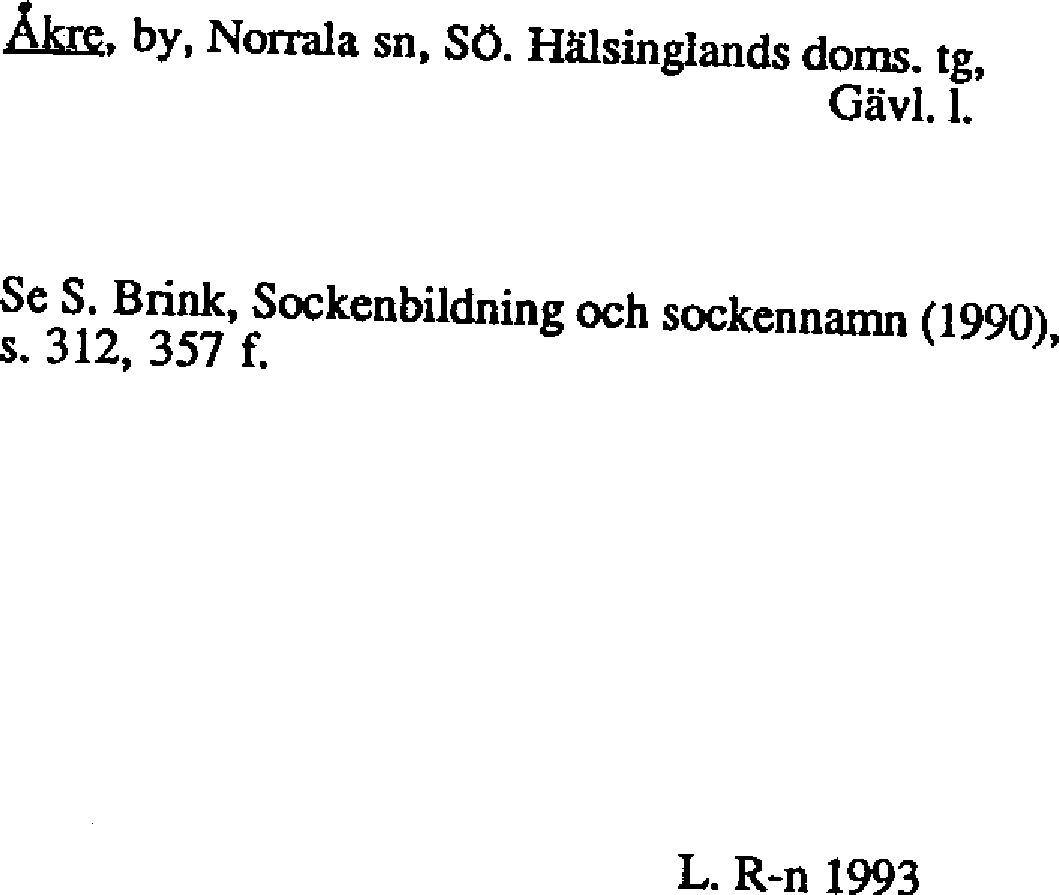 Åkre, by, Norrala sn, SÖ. Hälsinglands doms. tg, Gävl. l.

Se S. Brink, Sockenbildning och sockennamn (1990), s. 312, 357 f.

L. R-n 1993